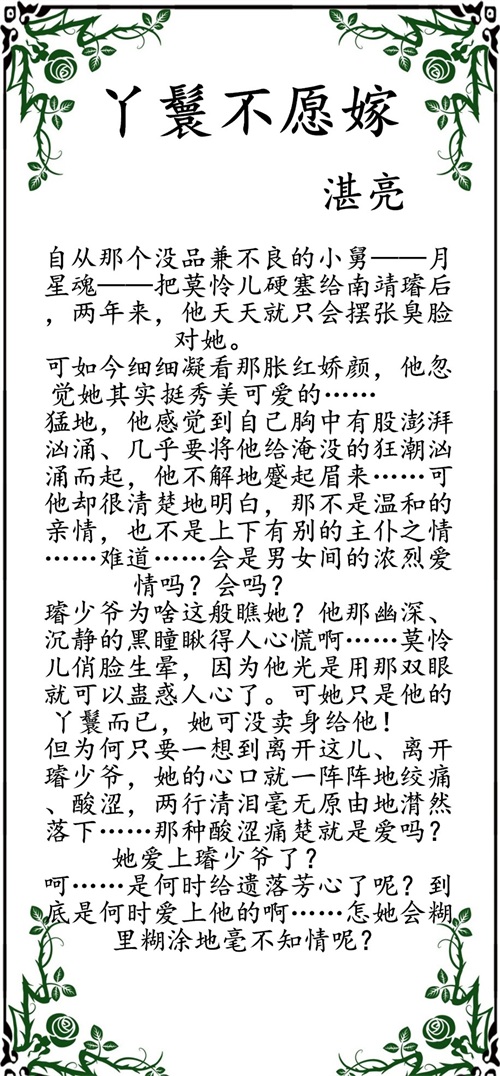 丫鬟不愿嫁

湛亮

自从那个没品兼不良的小舅——月星魂——把莫怜儿硬塞给南靖璿后，两年来，他天天就只会摆张臭脸对她。

可如今细细凝看那胀红娇颜，他忽觉她其实挺秀美可爱的……

猛地，他感觉到自己胸中有股澎湃汹涌、几乎要将他给淹没的狂潮汹涌而起，他不解地蹙起眉来……可他却很清楚地明白，那不是温和的亲情，也不是上下有别的主仆之情……难道……会是男女间的浓烈爱情吗？会吗？

璿少爷为啥这般瞧她？他那幽深、沉静的黑瞳瞅得人心慌啊……莫怜儿俏脸生晕，因为他光是用那双眼就可以蛊惑人心了。可她只是他的丫鬟而已，她可没卖身给他！

但为何只要一想到离开这儿、离开璿少爷，她的心口就一阵阵地绞痛、酸涩，两行清泪毫无原由地潸然落下……那种酸涩痛楚就是爱吗？她爱上璿少爷了？

呵……是何时给遗落芳心了呢？到底是何时爱上他的啊……怎她会糊里糊涂地毫不知情呢？